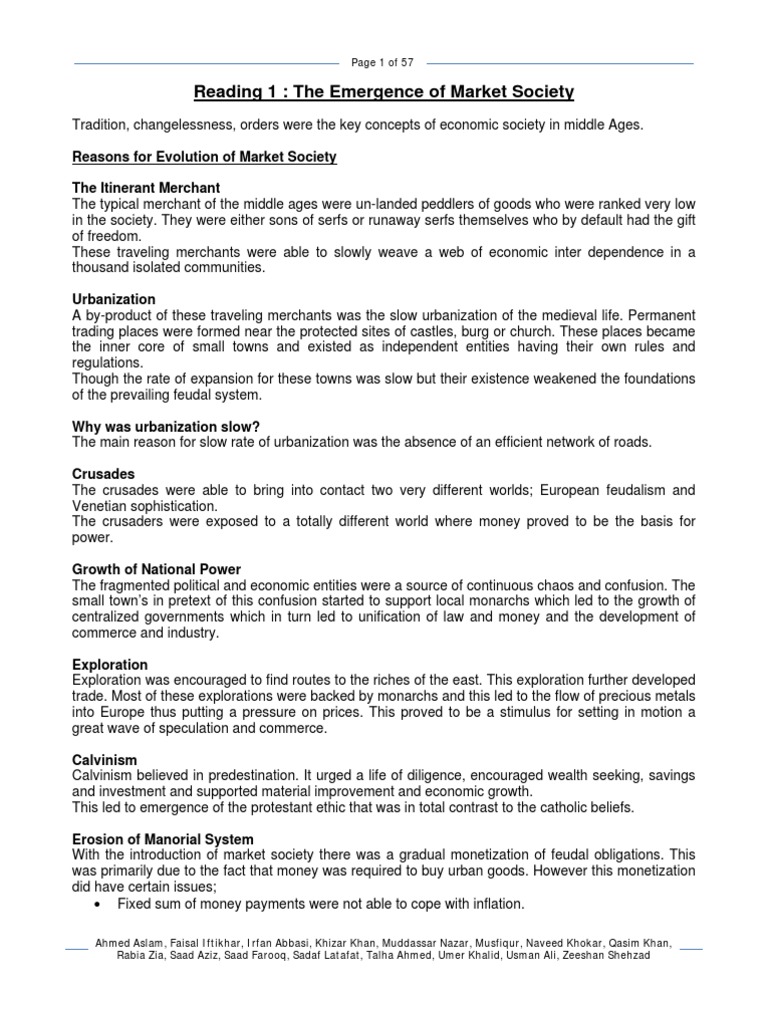 Page 1 of 57

Reading 1 : The Emergence of Market Society

Tradition, changelessness, orders were the key concepts of economic society in middle Ages.

Reasons for Evolution of Market Society

The Itinerant Merchant
The typical merchant of the middle ages were un-landed peddlers of goods who were ranked very low in the society. They were either sons of serfs or runaway serfs themselves who by default had the gift of freedom.
These traveling merchants were able to slowly weave a web of economic inter dependence in a thousand isolated communities.

Urbanization
A by-product of these traveling merchants was the slow urbanization of the medieval life. Permanent trading places were formed near the protected sites of castles, burg or church. These places became the inner core of small towns and existed as independent entities having their own rules and regulations.
Though the rate of expansion for these towns was slow but their existence weakened the foundations of the prevailing feudal system.

Why was urbanization slow?
The main reason for slow rate of urbanization was the absence of an efficient network of roads.

Crusades
The crusades were able to bring into contact two very different worlds; European feudalism and Venetian sophistication.
The crusaders were exposed to a totally different world where money proved to be the basis for power.

Growth of National Power
The fragmented political and economic entities were a source of continuous chaos and confusion. The small town's in pretext of this confusion started to support local monarchs which led to the growth of centralized governments which in turn led to unification of law and money and the development of commerce and industry.

Exploration
Exploration was encouraged to find routes to the riches of the east. This exploration further developed trade. Most of these explorations were backed by monarchs and this led to the flow of precious metals into Europe thus putting a pressure on prices. This proved to be a stimulus for setting in motion a great wave of speculation and commerce.

Calvinism
Calvinism believed in predestination. It urged a life of diligence, encouraged wealth seeking, savings and investment and supported material improvement and economic growth.
This led to emergence of the protestant ethic that was in total contrast to the catholic beliefs.

Erosion of Manorial System
With the introduction of market society there was a gradual monetization of feudal obligations. This was primarily due to the fact that money was required to buy urban goods. However this monetization did have certain issues;
• Fixed sum of money payments were not able to cope with inflation.

Ahmed Aslam, Faisal Iftikhar, Irfan Abbasi, Khizar Khan, Muddassar Nazar, Musfiqur, Naveed Khokar, Qasim Khan, Rabia Zia, Saad Aziz, Saad Farooq, Sadaf Latafat, Talha Ahmed, Umer Khalid, Usman Ali, Zeeshan Shehzad